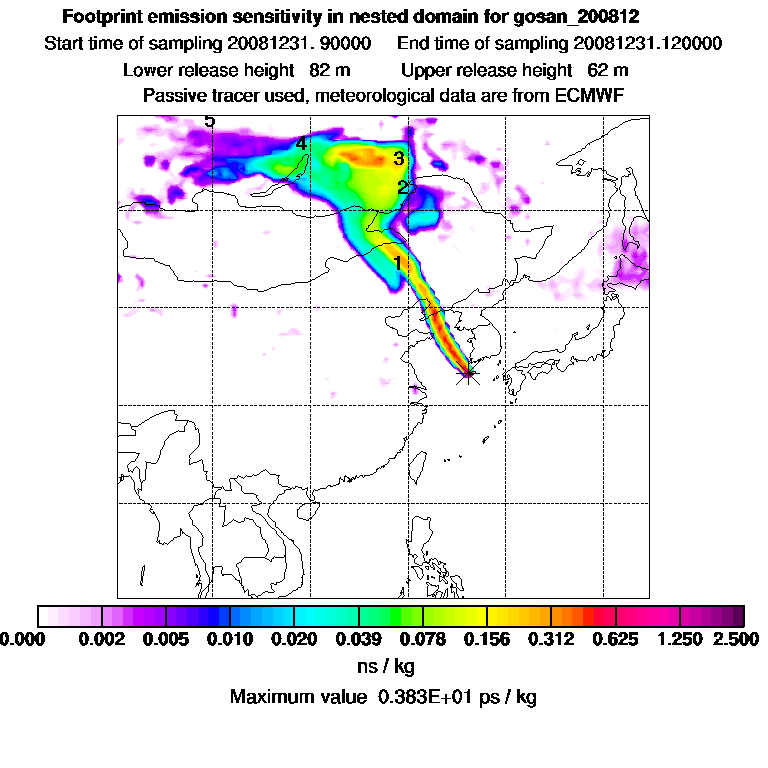 Footprint emission sensitivity in nested domain for gosan_200812

Start time of sampling 20081231. 90000    End time of sampling 20081231.120000

Lower release height 82 m    Upper release height 62 m

Passive tracer used, meteorological data are from ECMWF

5
4
3
2
1

0.000 0.002 0.005 0.010 0.020 0.039 0.078 0.156 0.312 0.625 1.250 2.500

ns / kg

Maximum value 0.383E+01 ps / kg